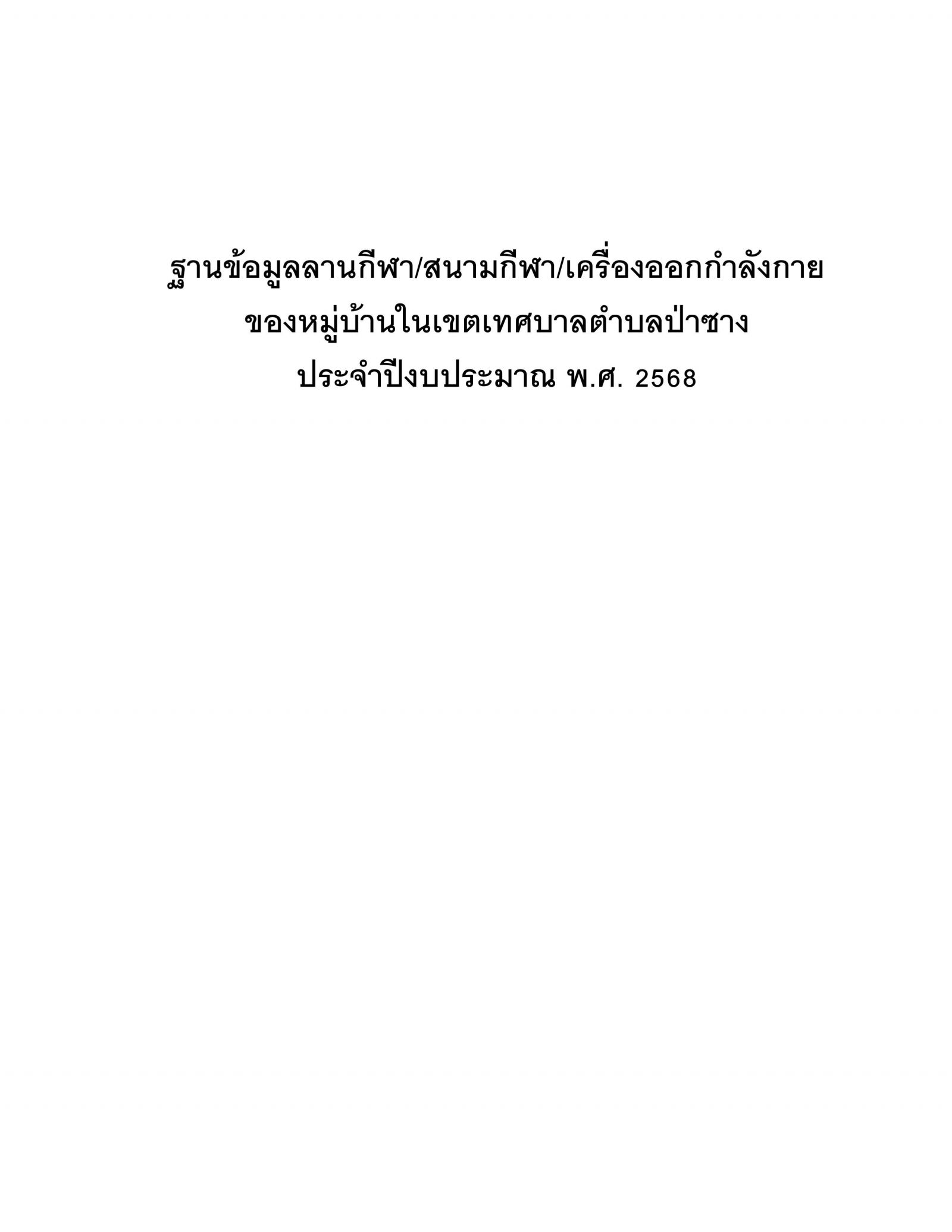 ฐานข้อมูลลานกีฬา/สนามกีฬา/เครื่องออกกำลังกาย
ของหมู่บ้านในเขตเทศบาลตำบลป่าซาง
ประจำปีงบประมาณ พ.ศ. 2568